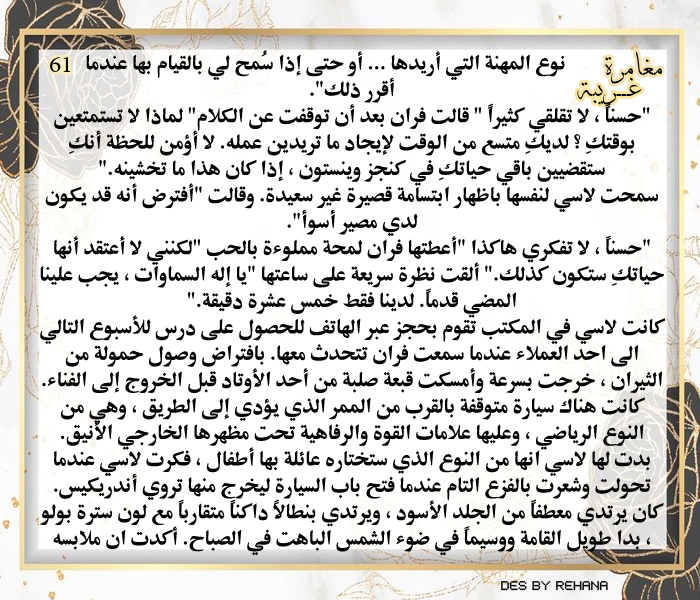 مغامرة غريبة

61 نوع المهنة التي أريدها ... أو حتى إذا سُمح لي بالقيام بها عندما أقرر ذلك".

"حسناً ، لا تقلقي كثيراً " قالت فران بعد أن توقفت عن الكلام" لماذا لا تستمتعين بوقتكِ ؟ لديكِ متسع من الوقت لإيجاد ما تريدين عمله. لا أؤمن للحظة أنكِ ستقضيين باقي حياتكِ في كنجز وينستون ، إذا كان هذا ما تخشينه."

سمحت لاسي لنفسها باظهار ابتسامة قصيرة غير سعيدة. وقالت "أفترض أنه قد يكون لدي مصير أسوأ".

"حسناً ، لا تفكري هاكذا "أعطتها فران لمحة مملوءة بالحب "لكنني لا أعتقد أنها حياتكِ ستكون كذلك." ألقت نظرة سريعة على ساعتها "يا إله السماوات ، يجب علينا المضي قدماً. لدينا فقط خمس عشرة دقيقة."

كانت لاسي في المكتب تقوم بحجز عبر الهاتف للحصول على درس للأسبوع التالي الى احد العملاء عندما سمعت فران تتحدث معها. بافتراض وصول حمولة من الثيران ، خرجت بسرعة وأمسكت قبعة صلبة من أحد الأوتاد قبل الخروج إلى الفناء.

كانت هناك سيارة متوقفة بالقرب من الممر الذي يؤدي إلى الطريق ، وهي من النوع الرياضي ، وعليها علامات القوة والرفاهية تحت مظهرها الخارجي الأنيق.

بدت لها لاسي انها من النوع الذي ستختاره عائلة بها أطفال ، فكرت لاسي عندما تحولت وشعرت بالفزع التام عندما فتح باب السيارة ليخرج منها تروي أندريكيس.

كان يرتدي معطفاً من الجلد الأسود ، ويرتدي بنطالاً داكناً متقارباً مع لون سترة بولو ، بدا طويل القامة ووسيماً في ضوء الشمس الباهت في الصباح. أكدت ان ملابسه

DES BY REHANA